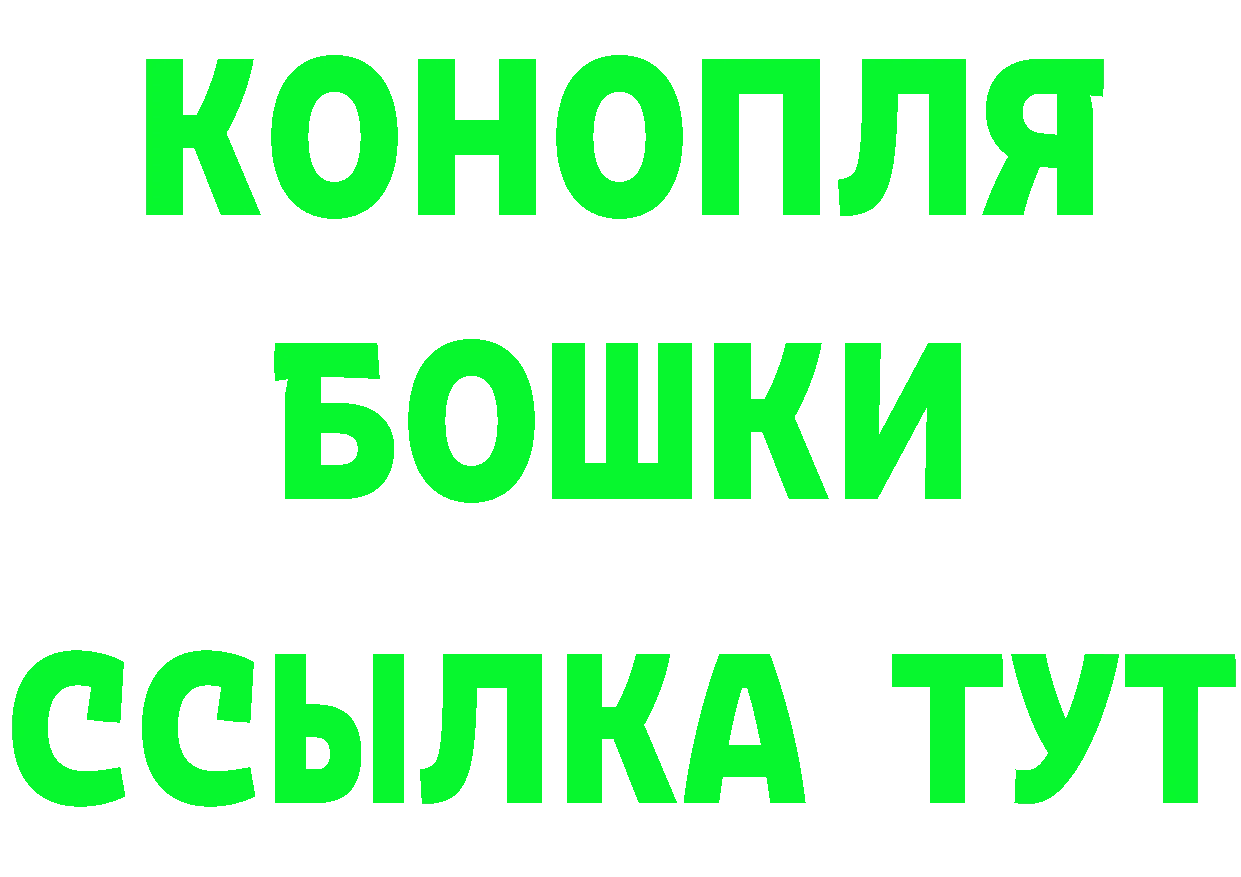 КОНОПЛЯ
БОШКИ
ССЫЛКА ТУТ